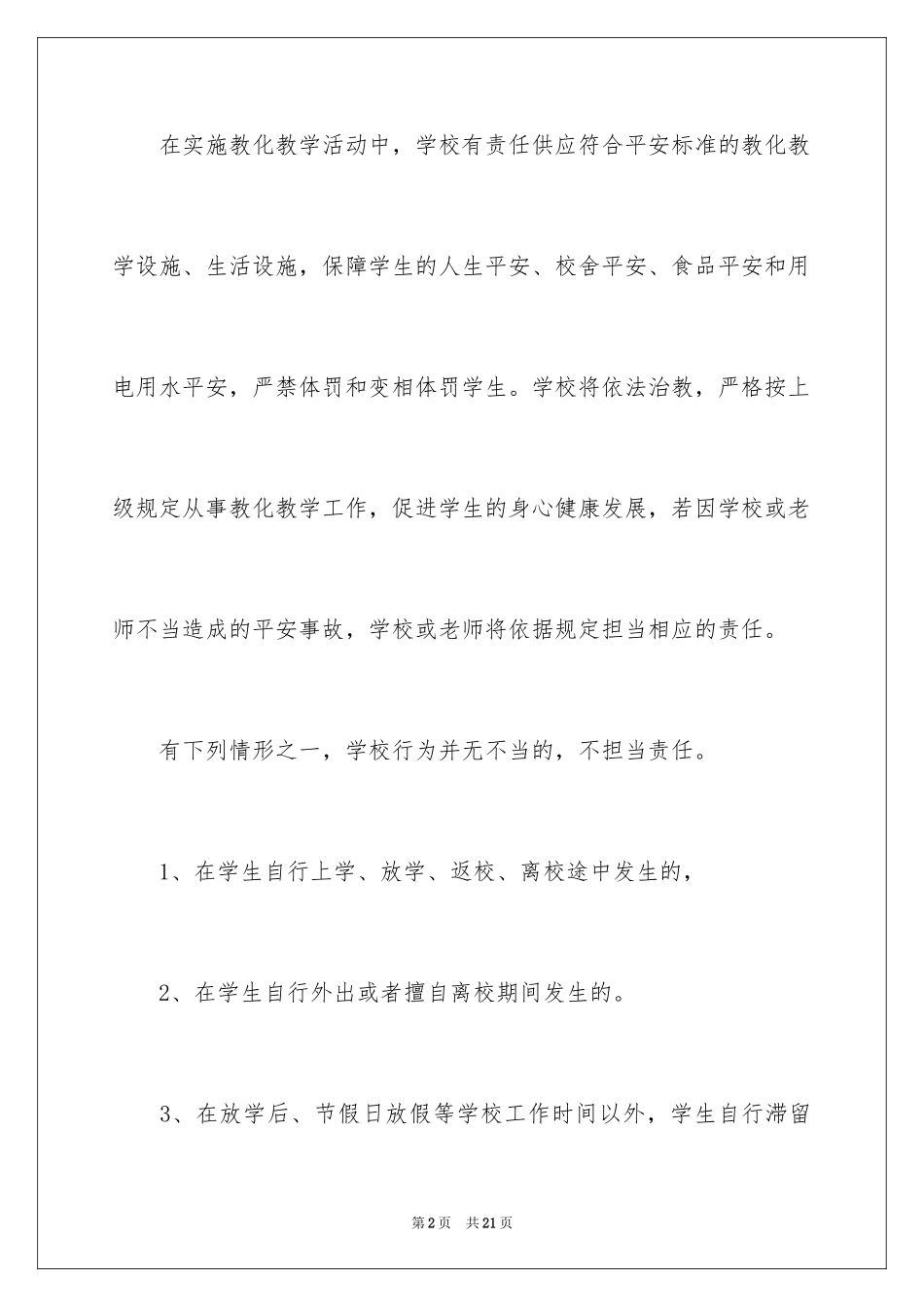 在实施教化教学活动中，学校有责任供应符合平安标准的教化教学设施、生活设施，保障学生的人生平安、校舍平安、食品平安和用电用水平安，严禁体罚和变相体罚学生。学校将依法治教，严格按上级规定从事教化教学工作，促进学生的身心健康发展，若因学校或老师不当造成的平安事故，学校或老师将依据规定担当相应的责任。

有下列情形之一，学校行为并无不当的，不担当责任。

1、在学生自行上学、放学、返校、离校途中发生的，

2、在学生自行外出或者擅自离校期间发生的。

3、在放学后、节假日放假等学校工作时间以外，学生自行滞留

第2页 共21页